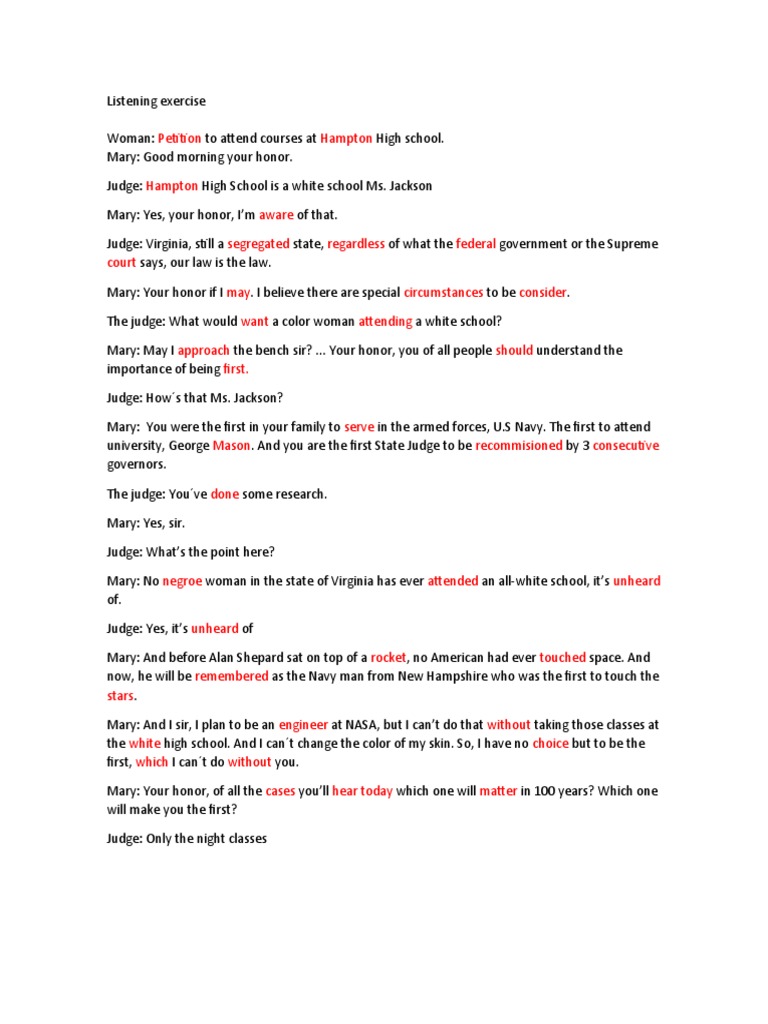 Listening exercise

Woman: Petition to attend courses at Hampton High school.
Mary: Good morning your honor.

Judge: Hampton High School is a white school Ms. Jackson

Mary: Yes, your honor, I'm aware of that.

Judge: Virginia, still a segregated state, regardless of what the federal government or the Supreme court says, our law is the law.

Mary: Your honor if I may. I believe there are special circumstances to be consider.

The judge: What would want a color woman attending a white school?

Mary: May I approach the bench sir? ... Your honor, you of all people should understand the importance of being first.

Judge: How´s that Ms. Jackson?

Mary: You were the first in your family to serve in the armed forces, U.S Navy. The first to attend university, George Mason. And you are the first State Judge to be recommisioned by 3 consecutive governors.

The judge: You´ve done some research.

Mary: Yes, sir.

Judge: What's the point here?

Mary: No negroe woman in the state of Virginia has ever attended an all-white school, it's unheard of.

Judge: Yes, it's unheard of

Mary: And before Alan Shepard sat on top of a rocket, no American had ever touched space. And now, he will be remembered as the Navy man from New Hampshire who was the first to touch the stars.

Mary: And I sir, I plan to be an engineer at NASA, but I can't do that without taking those classes at the white high school. And I can´t change the color of my skin. So, I have no choice but to be the first, which I can´t do without you.

Mary: Your honor, of all the cases you'll hear today which one will matter in 100 years? Which one will make you the first?

Judge: Only the night classes